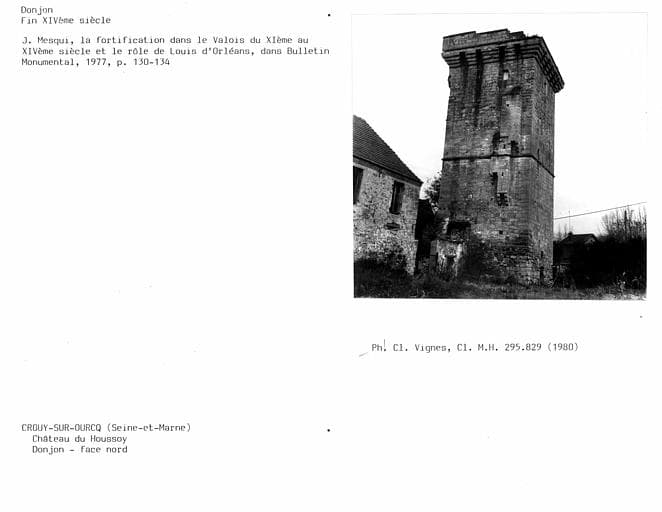 Donjon
Fin XIVème siècle

J. Mesqui, la fortification dans le Valois du XIème au XIVème siècle et le rôle de Louis d'Orléans, dans Bulletin Monumental, 1977, p. 130-134

Ph. Cl. Vignes, Cl. M.H. 295.829 (1980)

CROUY-SUR-OURCQ (Seine-et-Marne)
Château du Houssoy
Donjon - face nord